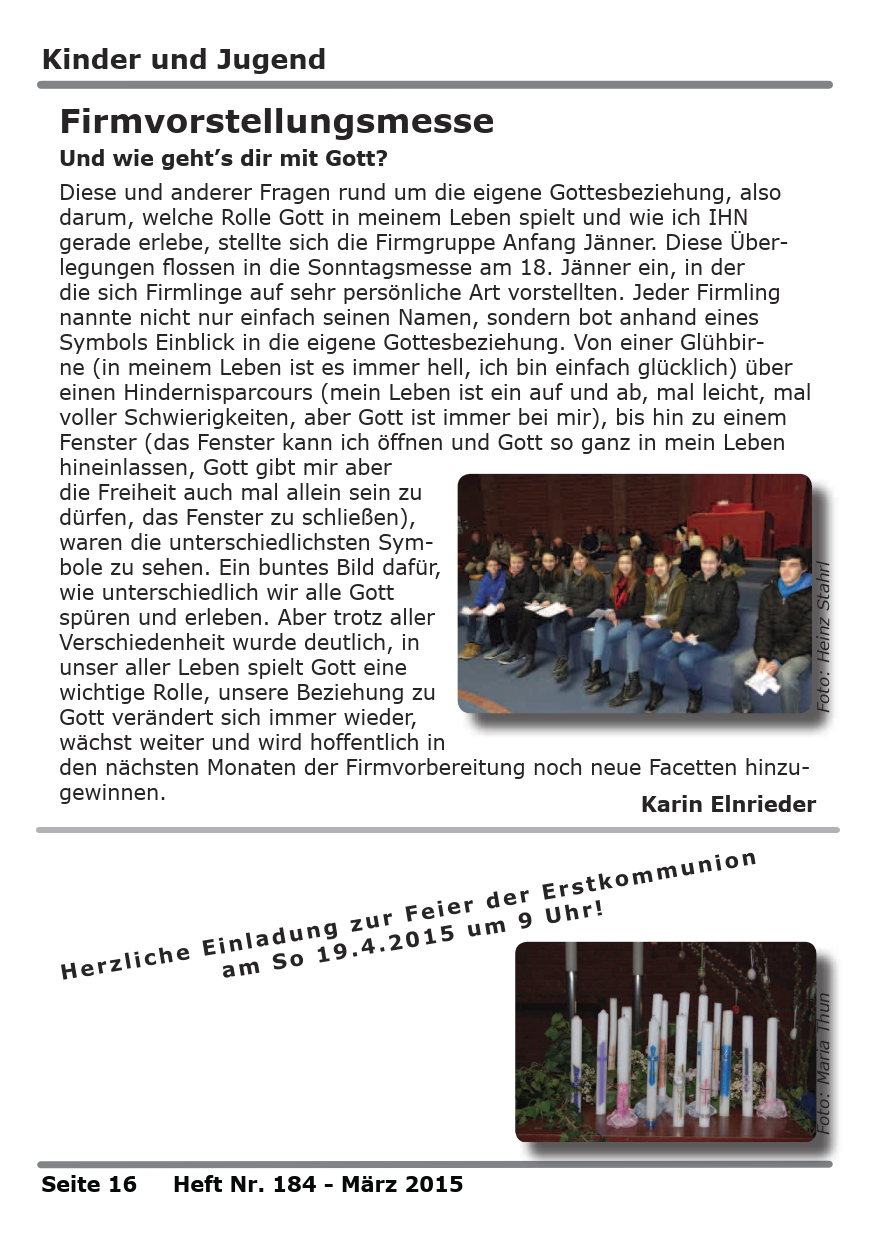 Kinder und Jugend

Firmvorstellungsmesse

Und wie geht's dir mit Gott?

Diese und anderer Fragen rund um die eigene Gottesbeziehung, also darum, welche Rolle Gott in meinem Leben spielt und wie ich IHN gerade erlebe, stellte sich die Firmgruppe Anfang Jänner. Diese Überlegungen flossen in die Sonntagsmesse am 18. Jänner ein, in der die sich Firmlinge auf sehr persönliche Art vorstellten. Jeder Firmling nannte nicht nur einfach seinen Namen, sondern bot anhand eines Symbols Einblick in die eigene Gottesbeziehung. Von einer Glühbirne (in meinem Leben ist es immer hell, ich bin einfach glücklich) über einen Hindernisparcours (mein Leben ist ein auf und ab, mal leicht, mal voller Schwierigkeiten, aber Gott ist immer bei mir), bis hin zu einem Fenster (das Fenster kann ich öffnen und Gott so ganz in mein Leben hineinlassen, Gott gibt mir aber die Freiheit auch mal allein sein zu dürfen, das Fenster zu schließen), waren die unterschiedlichsten Symbole zu sehen. Ein buntes Bild dafür, wie unterschiedlich wir alle Gott spüren und erleben. Aber trotz aller Verschiedenheit wurde deutlich, in unser aller Leben spielt Gott eine wichtige Rolle, unsere Beziehung zu Gott verändert sich immer wieder, wächst weiter und wird hoffentlich in den nächsten Monaten der Firmvorbereitung noch neue Facetten hinzugewinnen.

Foto: Heinz Stahrl

Karin Elnrieder

Herzliche Einladung zur Feier der Erstkommunion am So 19.4.2015 um 9 Uhr!

Foto: Maria Thun

Seite 16 Heft Nr. 184 - März 2015